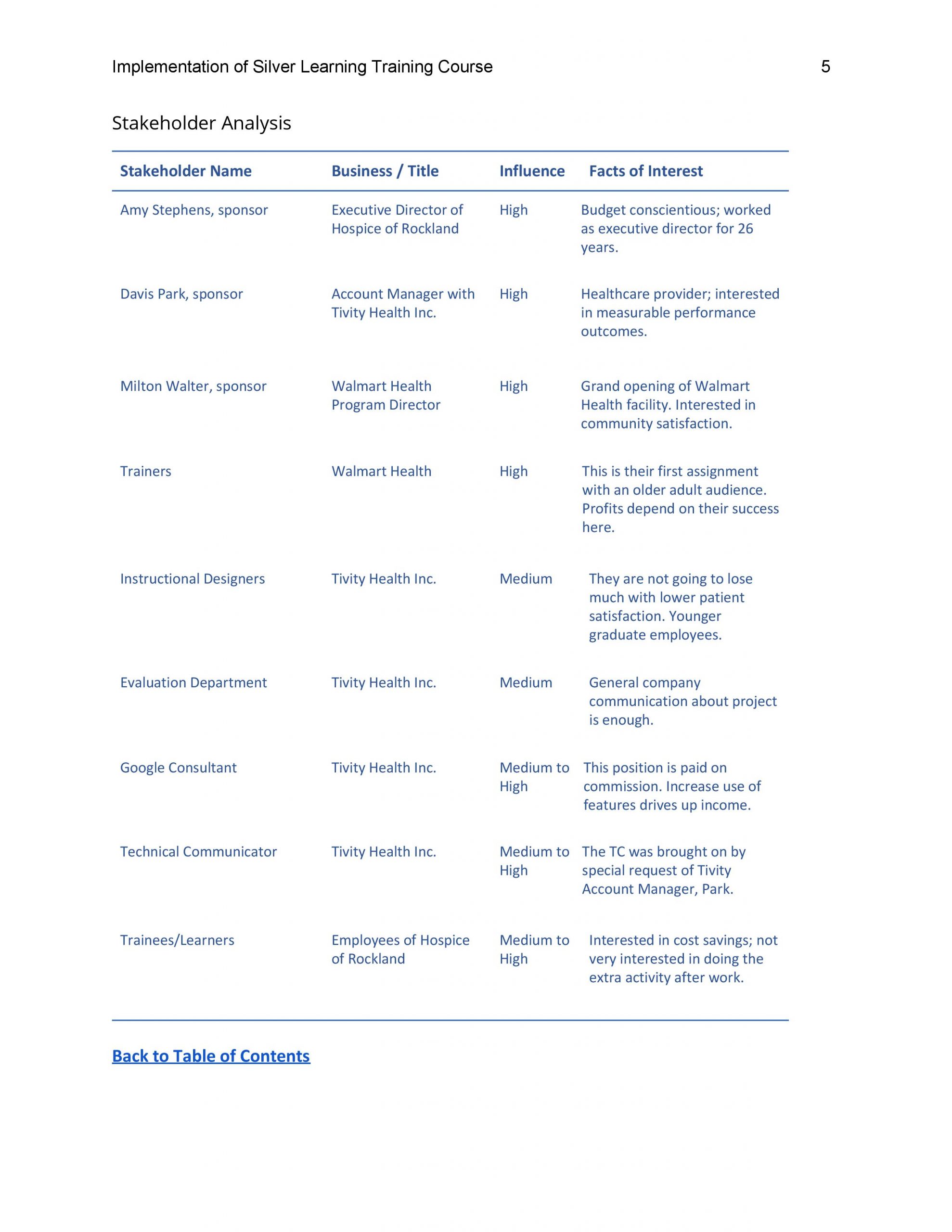 Implementation of Silver Learning Training Course 5

Stakeholder Analysis

| Stakeholder Name | Business / Title | Influence | Facts of Interest |
|---|---|---|---|
| Amy Stephens, sponsor | Executive Director of Hospice of Rockland | High | Budget conscientious; worked as executive director for 26 years. |
| Davis Park, sponsor | Account Manager with Tivity Health Inc. | High | Healthcare provider; interested in measurable performance outcomes. |
| Milton Walter, sponsor | Walmart Health Program Director | High | Grand opening of Walmart Health facility. Interested in community satisfaction. |
| Trainers | Walmart Health | High | This is their first assignment with an older adult audience. Profits depend on their success here. |
| Instructional Designers | Tivity Health Inc. | Medium | They are not going to lose much with lower patient satisfaction. Younger graduate employees. |
| Evaluation Department | Tivity Health Inc. | Medium | General company communication about project is enough. |
| Google Consultant | Tivity Health Inc. | Medium to High | This position is paid on commission. Increase use of features drives up income. |
| Technical Communicator | Tivity Health Inc. | Medium to High | The TC was brought on by special request of Tivity Account Manager, Park. |
| Trainees/Learners | Employees of Hospice of Rockland | Medium to High | Interested in cost savings; not very interested in doing the extra activity after work. |

Back to Table of Contents